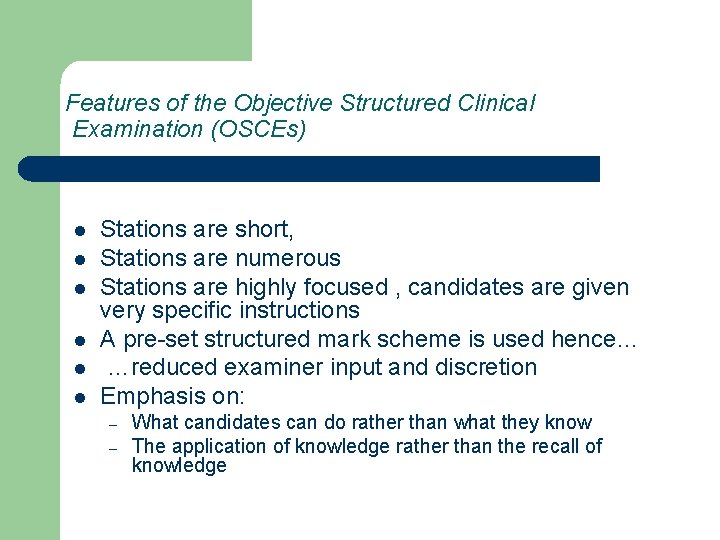 Features of the Objective Structured Clinical Examination (OSCEs)

- Stations are short,
- Stations are numerous
- Stations are highly focused , candidates are given very specific instructions
- A pre-set structured mark scheme is used hence…
- …reduced examiner input and discretion
- Emphasis on:
  – What candidates can do rather than what they know
  – The application of knowledge rather than the recall of knowledge